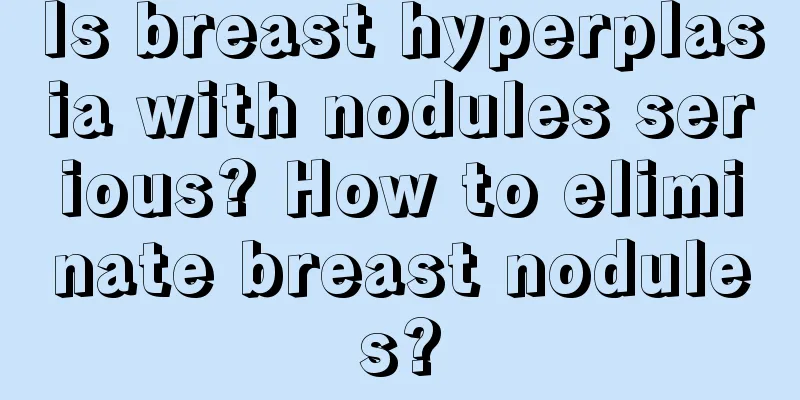 Is breast hyperplasia with nodules serious? How to eliminate breast nodules?